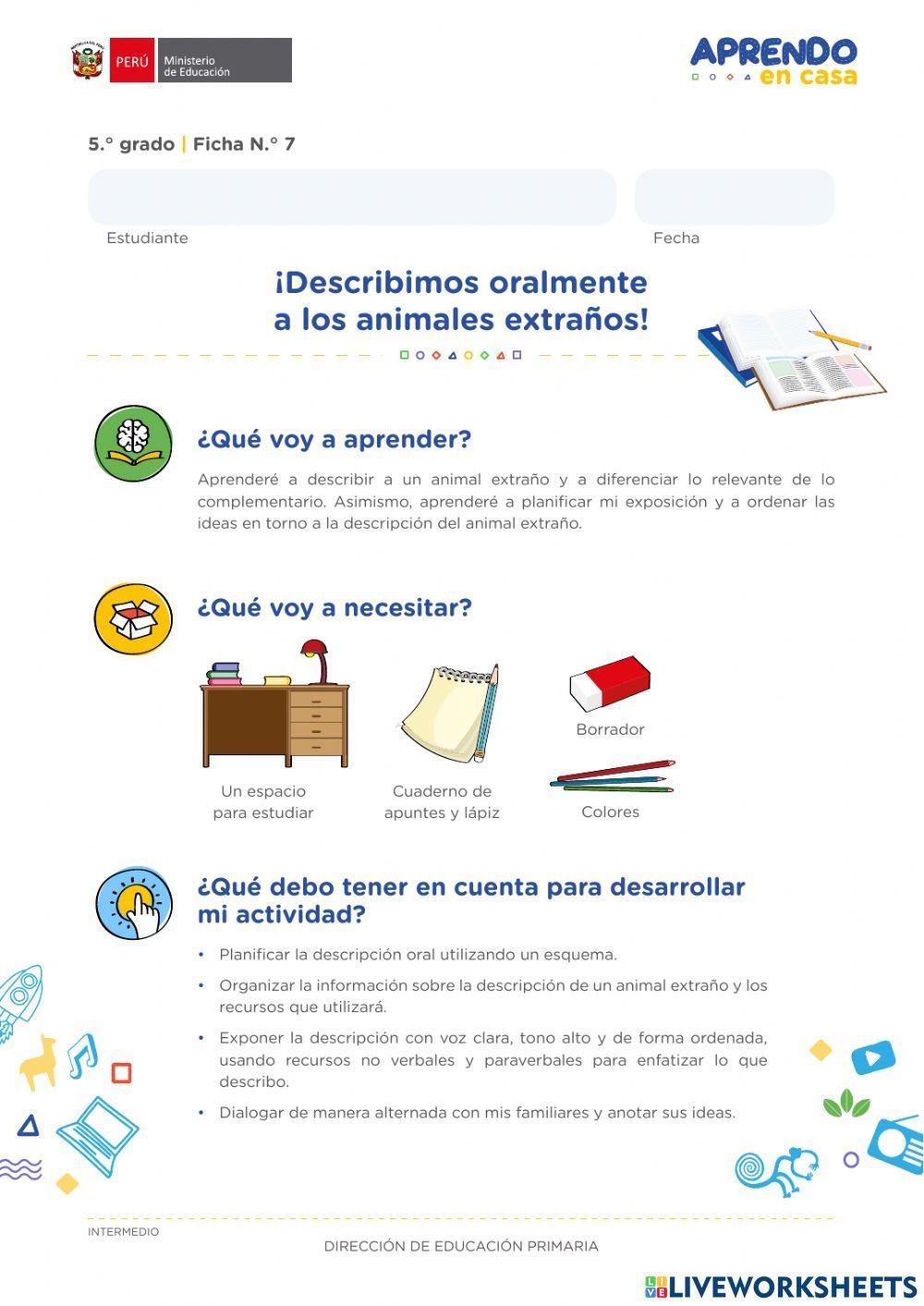 PERÚ Ministerio de Educación

APRENDO en casa

5.° grado | Ficha N.° 7

Estudiante

Fecha

¡Describimos oralmente a los animales extraños!

¿Qué voy a aprender?

Aprenderé a describir a un animal extraño y a diferenciar lo relevante de lo complementario. Asimismo, aprenderé a planificar mi exposición y a ordenar las ideas en torno a la descripción del animal extraño.

¿Qué voy a necesitar?

Un espacio para estudiar

Cuaderno de apuntes y lápiz

Borrador

Colores

¿Qué debo tener en cuenta para desarrollar mi actividad?

• Planificar la descripción oral utilizando un esquema.
• Organizar la información sobre la descripción de un animal extraño y los recursos que utilizará.
• Exponer la descripción con voz clara, tono alto y de forma ordenada, usando recursos no verbales y paraverbales para enfatizar lo que describo.
• Dialogar de manera alternada con mis familiares y anotar sus ideas.

INTERMEDIO

DIRECCIÓN DE EDUCACIÓN PRIMARIA

LIVEWORKSHEETS